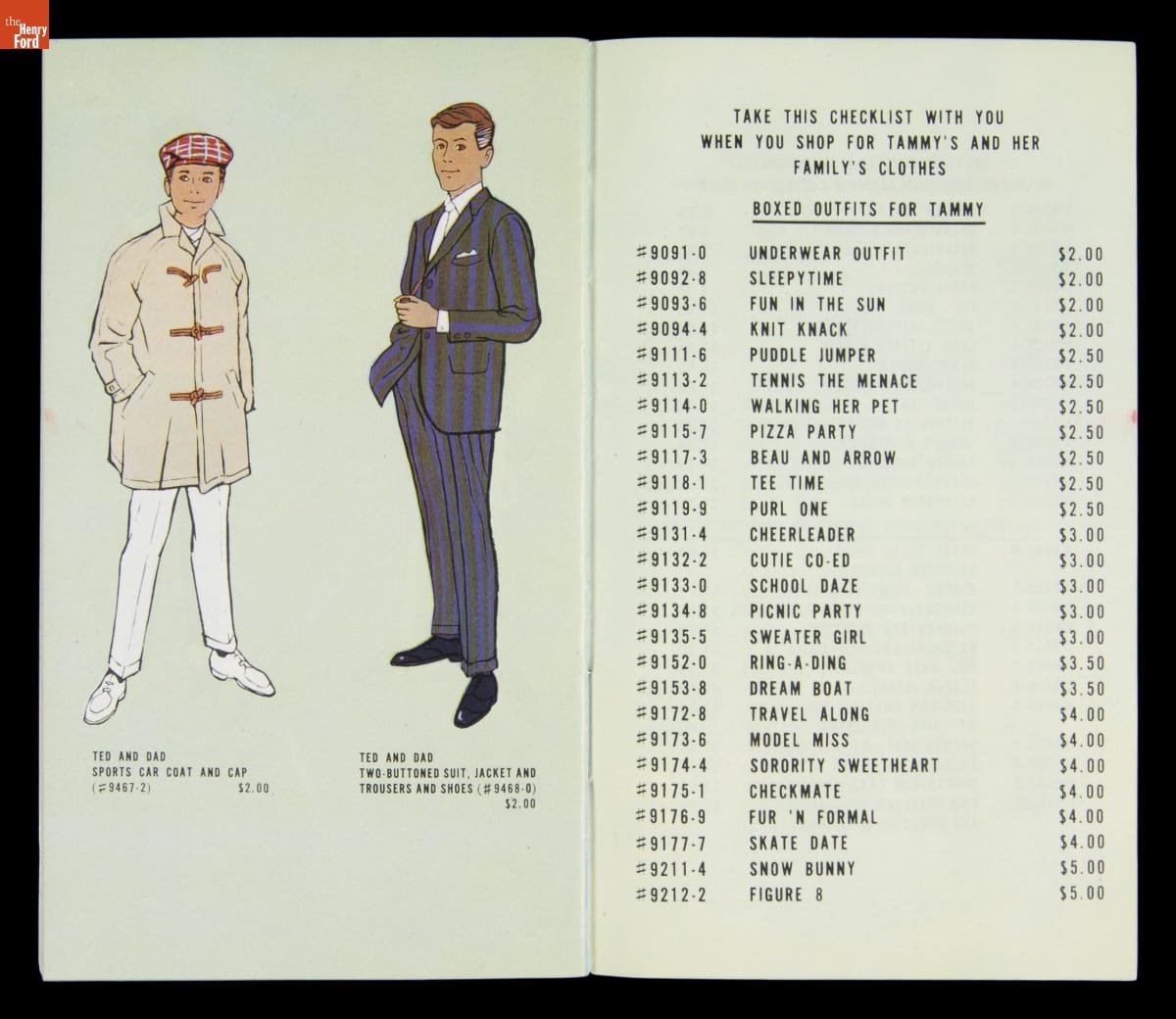 the Henry Ford

TED AND DAD
SPORTS CAR COAT AND CAP
(#9467-2) $2.00

TED AND DAD
TWO-BUTTONED SUIT, JACKET AND TROUSERS AND SHOES (#9468-0)
$2.00

TAKE THIS CHECKLIST WITH YOU
WHEN YOU SHOP FOR TAMMY'S AND HER
FAMILY'S CLOTHES

BOXED OUTFITS FOR TAMMY

#9091-0 UNDERWEAR OUTFIT $2.00
#9092-8 SLEEPYTIME $2.00
#9093-6 FUN IN THE SUN $2.00
#9094-4 KNIT KNACK $2.00
#9111-6 PUDDLE JUMPER $2.50
#9113-2 TENNIS THE MENACE $2.50
#9114-0 WALKING HER PET $2.50
#9115-7 PIZZA PARTY $2.50
#9117-3 BEAU AND ARROW $2.50
#9118-1 TEE TIME $2.50
#9119-9 PURL ONE $2.50
#9131-4 CHEERLEADER $3.00
#9132-2 CUTIE CO-ED $3.00
#9133-0 SCHOOL DAZE $3.00
#9134-8 PICNIC PARTY $3.00
#9135-5 SWEATER GIRL $3.00
#9152-0 RING-A-DING $3.50
#9153-8 DREAM BOAT $3.50
#9172-8 TRAVEL ALONG $4.00
#9173-6 MODEL MISS $4.00
#9174-4 SORORITY SWEETHEART $4.00
#9175-1 CHECKMATE $4.00
#9176-9 FUR 'N FORMAL $4.00
#9177-7 SKATE DATE $4.00
#9211-4 SNOW BUNNY $5.00
#9212-2 FIGURE 8 $5.00